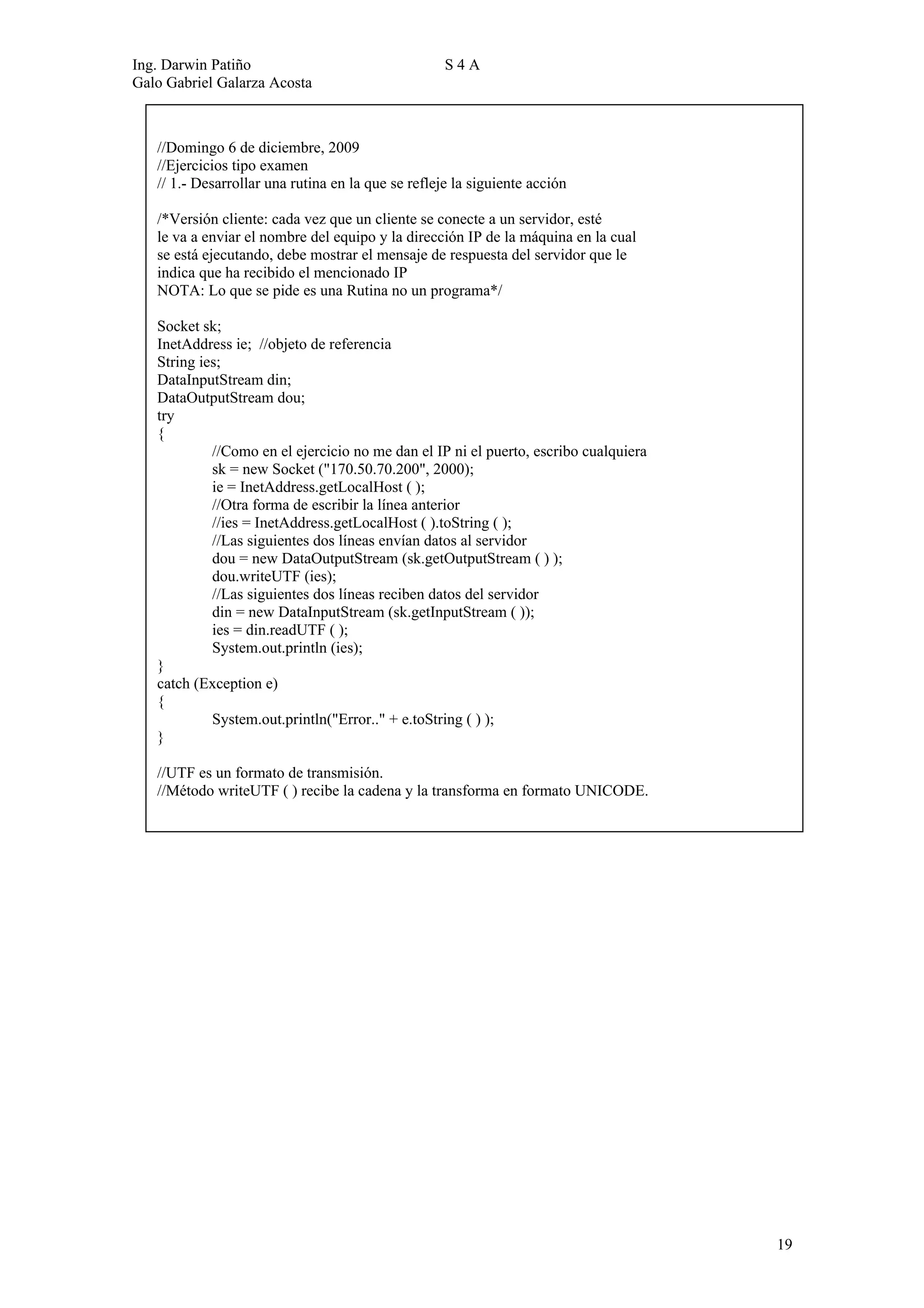 Ing. Darwin Patiño S 4 A
Galo Gabriel Galarza Acosta

//Domingo 6 de diciembre, 2009
//Ejercicios tipo examen
// 1.- Desarrollar una rutina en la que se refleje la siguiente acción

/*Versión cliente: cada vez que un cliente se conecte a un servidor, esté le va a enviar el nombre del equipo y la dirección IP de la máquina en la cual se está ejecutando, debe mostrar el mensaje de respuesta del servidor que le indica que ha recibido el mencionado IP
NOTA: Lo que se pide es una Rutina no un programa*/

Socket sk;
InetAddress ie; //objeto de referencia
String ies;
DataInputStream din;
DataOutputStream dou;
try
{
//Como en el ejercicio no me dan el IP ni el puerto, escribo cualquiera
sk = new Socket ("170.50.70.200", 2000);
ie = InetAddress.getLocalHost ( );
//Otra forma de escribir la línea anterior
//ies = InetAddress.getLocalHost ( ).toString ( );
//Las siguientes dos líneas envían datos al servidor
dou = new DataOutputStream (sk.getOutputStream ( ) );
dou.writeUTF (ies);
//Las siguientes dos líneas reciben datos del servidor
din = new DataInputStream (sk.getInputStream ( ));
ies = din.readUTF ( );
System.out.println (ies);
}
catch (Exception e)
{
System.out.println("Error.." + e.toString ( ) );
}

//UTF es un formato de transmisión.
//Método writeUTF ( ) recibe la cadena y la transforma en formato UNICODE.

19